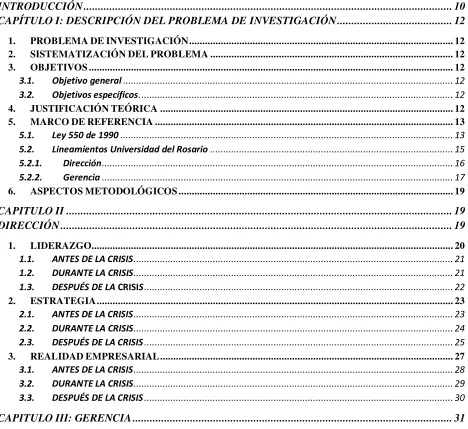 INTRODUCCIÓN 10
CAPÍTULO I: DESCRIPCIÓN DEL PROBLEMA DE INVESTIGACIÓN 12

1. PROBLEMA DE INVESTIGACIÓN 12
2. SISTEMATIZACIÓN DEL PROBLEMA 12
3. OBJETIVOS 12
3.1. Objetivo general 12
3.2. Objetivos específicos 12
4. JUSTIFICACIÓN TEÓRICA 12
5. MARCO DE REFERENCIA 13
5.1. Ley 550 de 1990 13
5.2. Lineamientos Universidad del Rosario 15
5.2.1. Dirección 16
5.2.2. Gerencia 17
6. ASPECTOS METODOLÓGICOS 19

CAPITULO II 19
DIRECCIÓN 19

1. LIDERAZGO 20
1.1. ANTES DE LA CRISIS 21
1.2. DURANTE LA CRISIS 21
1.3. DESPUÉS DE LA CRISIS 22
2. ESTRATEGIA 23
2.1. ANTES DE LA CRISIS 23
2.2. DURANTE LA CRISIS 24
2.3. DESPUÉS DE LA CRISIS 25
3. REALIDAD EMPRESARIAL 27
3.1. ANTES DE LA CRISIS 28
3.2. DURANTE LA CRISIS 29
3.3. DESPUÉS DE LA CRISIS 30

CAPITULO III: GERENCIA 31